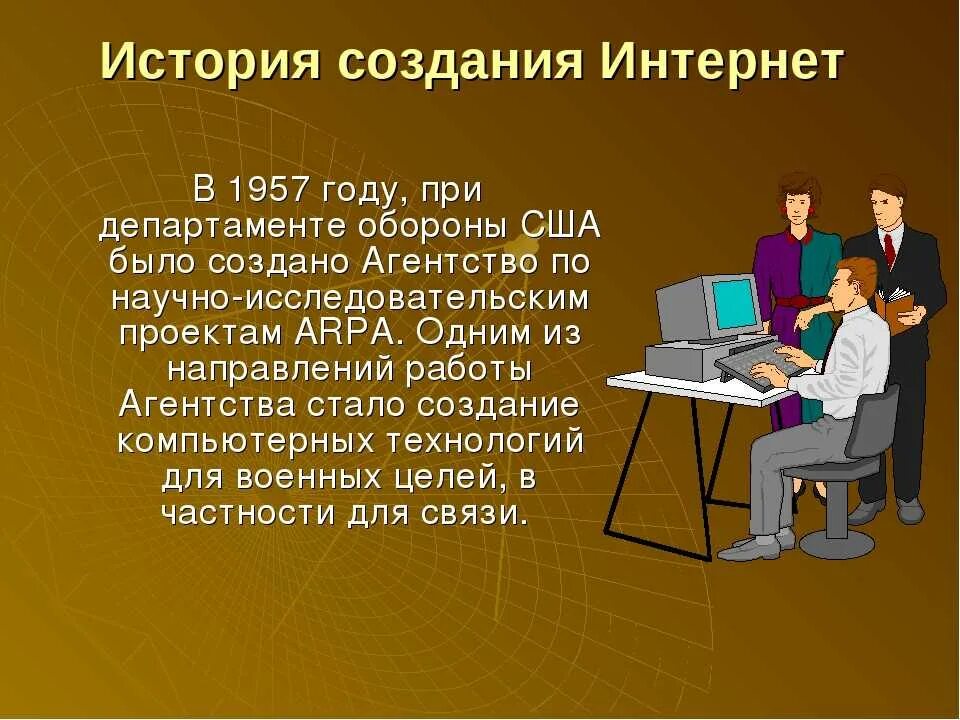 История создания Интернет

В 1957 году, при департаменте обороны США было создано Агентство по научно-исследовательским проектам ARPA. Одним из направлений работы Агентства стало создание компьютерных технологий для военных целей, в частности для связи.